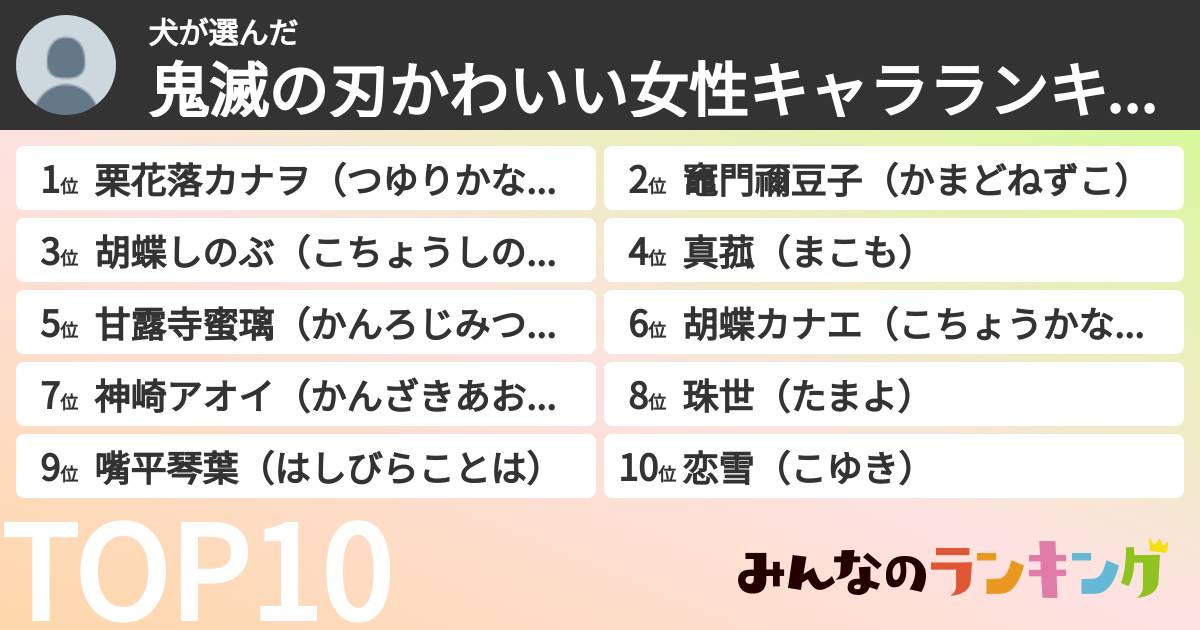 犬が選んだ
鬼滅の刃かわいい女性キャラランキ...

1位 栗花落カナヲ（つゆりかな...
2位 竈門禰豆子（かまどねずこ）
3位 胡蝶しのぶ（こちょうしの...
4位 真菰（まこも）
5位 甘露寺蜜璃（かんろじみつ...
6位 胡蝶カナエ（こちょうかな...
7位 神崎アオイ（かんざきあお...
8位 珠世（たまよ）
9位 嘴平琴葉（はしびらことは）
10位 恋雪（こゆき）

TOP10

みんなのランキング